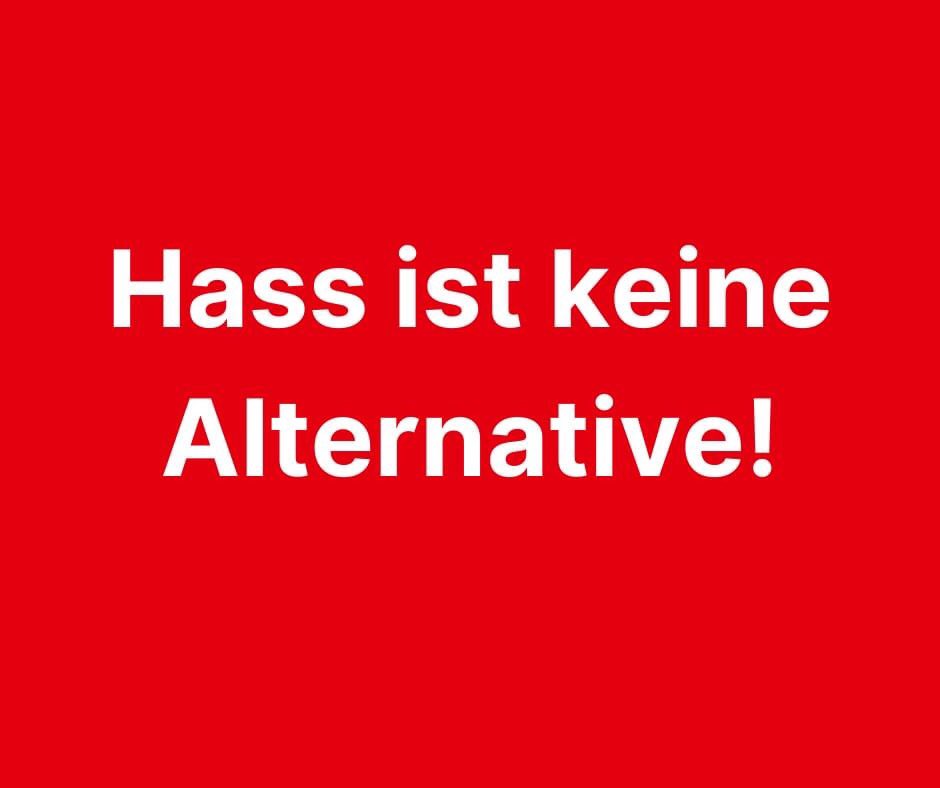 Hass ist keine Alternative!